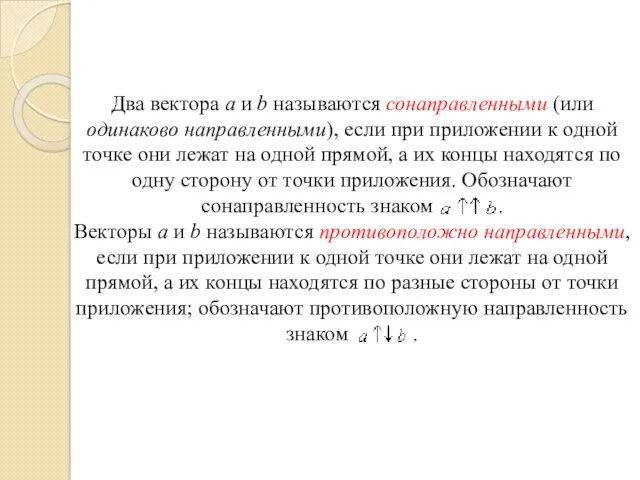 Два вектора $a$ и $b$ называются сонаправленными (или одинаково направленными), если при приложении к одной точке они лежат на одной прямой, а их концы находятся по одну сторону от точки приложения. Обозначают сонаправленность знаком $a \uparrow\uparrow b$.
Векторы $a$ и $b$ называются противоположно направленными, если при приложении к одной точке они лежат на одной прямой, а их концы находятся по разные стороны от точки приложения; обозначают противоположную направленность знаком $a \uparrow\downarrow b$ .